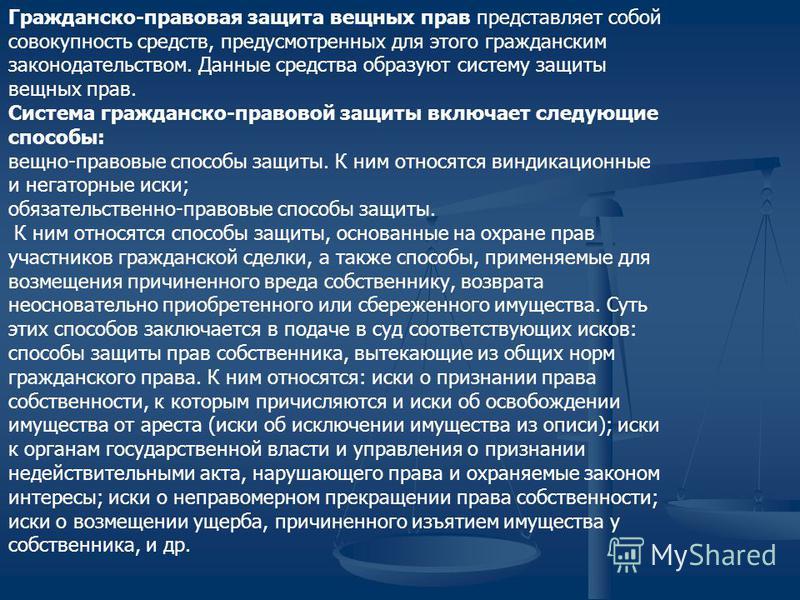 Гражданско-правовая защита вещных прав представляет собой совокупность средств, предусмотренных для этого гражданским законодательством. Данные средства образуют систему защиты вещных прав.
Система гражданско-правовой защиты включает следующие способы:
вещно-правовые способы защиты. К ним относятся виндикационные и негаторные иски;
обязательственно-правовые способы защиты.
К ним относятся способы защиты, основанные на охране прав участников гражданской сделки, а также способы, применяемые для возмещения причиненного вреда собственнику, возврата неосновательно приобретенного или сбереженного имущества. Суть этих способов заключается в подаче в суд соответствующих исков:
способы защиты прав собственника, вытекающие из общих норм гражданского права. К ним относятся: иски о признании права собственности, к которым причисляются и иски об освобождении имущества от ареста (иски об исключении имущества из описи); иски к органам государственной власти и управления о признании недействительными акта, нарушающего права и охраняемые законом интересы; иски о неправомерном прекращении права собственности; иски о возмещении ущерба, причиненного изъятием имущества у собственника, и др.

MyShared